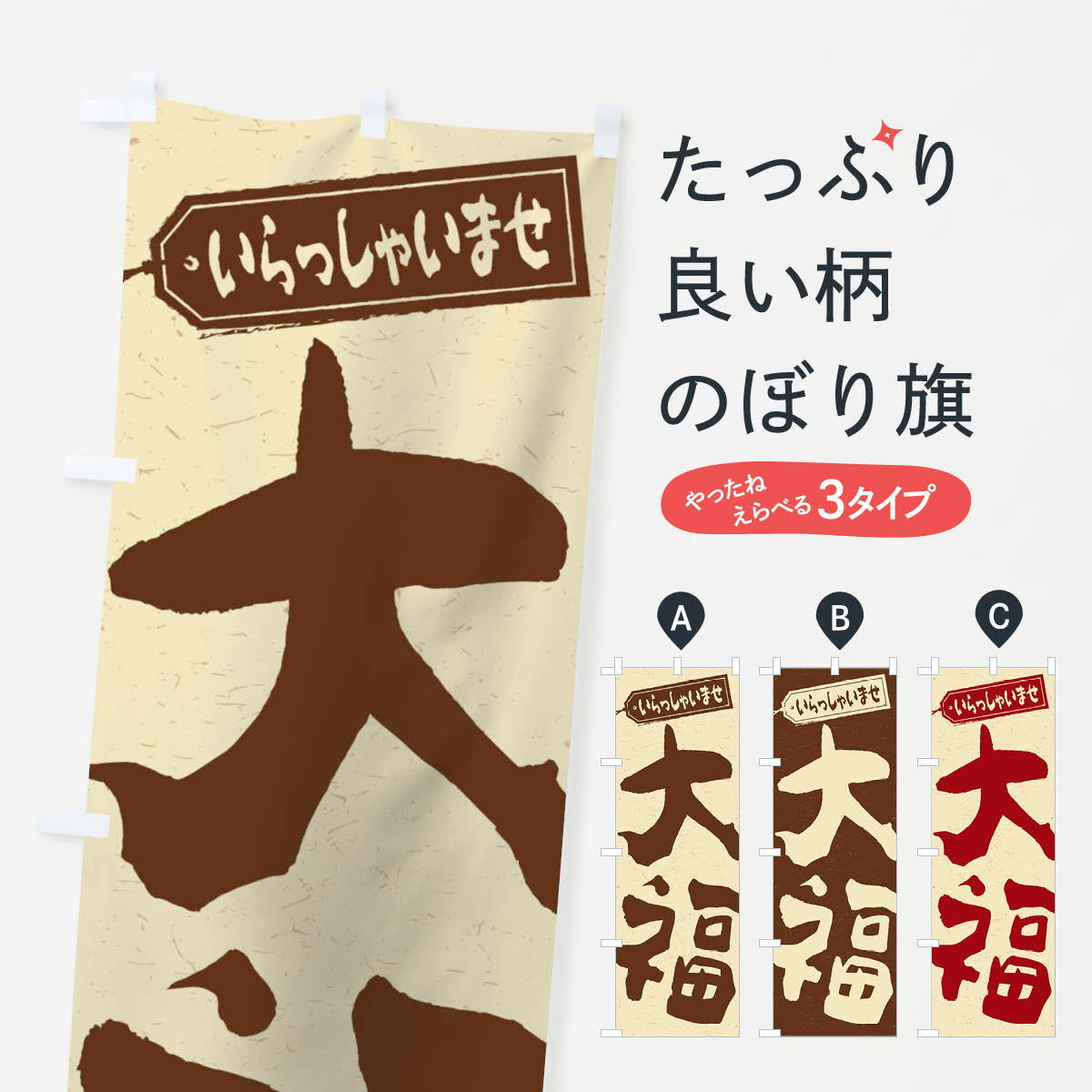 いらっしゃいませ

大

たっぷり
良い柄
のぼり旗

やったね
えらべる3タイプ

A
いらっしゃいませ
大福

B
いらっしゃいませ
大福

C
いらっしゃいませ
大福